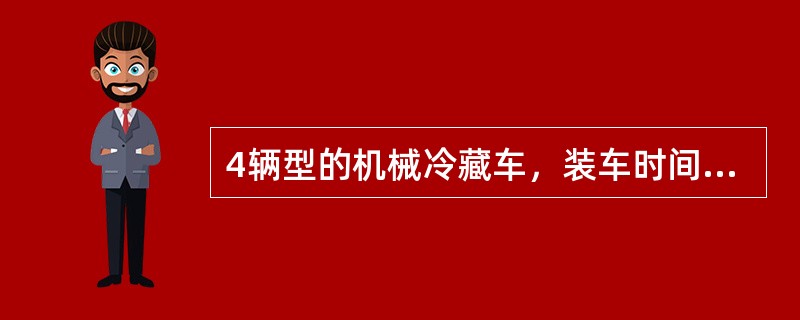 4辆型的机械冷藏车，装车时间...